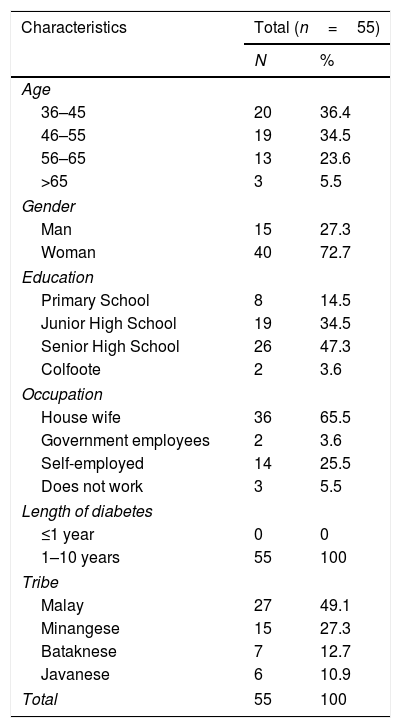 | Characteristics | Total ($n = 55$) | |
|---|---|---|
| | N | % |
| Age | | |
| 36–45 | 20 | 36.4 |
| 46–55 | 19 | 34.5 |
| 56–65 | 13 | 23.6 |
| >65 | 3 | 5.5 |
| Gender | | |
| Man | 15 | 27.3 |
| Woman | 40 | 72.7 |
| Education | | |
| Primary School | 8 | 14.5 |
| Junior High School | 19 | 34.5 |
| Senior High School | 26 | 47.3 |
| Colfoote | 2 | 3.6 |
| Occupation | | |
| House wife | 36 | 65.5 |
| Government employees | 2 | 3.6 |
| Self-employed | 14 | 25.5 |
| Does not work | 3 | 5.5 |
| Length of diabetes | | |
| ≤1 year | 0 | 0 |
| 1–10 years | 55 | 100 |
| Tribe | | |
| Malay | 27 | 49.1 |
| Minangese | 15 | 27.3 |
| Bataknese | 7 | 12.7 |
| Javanese | 6 | 10.9 |
| Total | 55 | 100 |